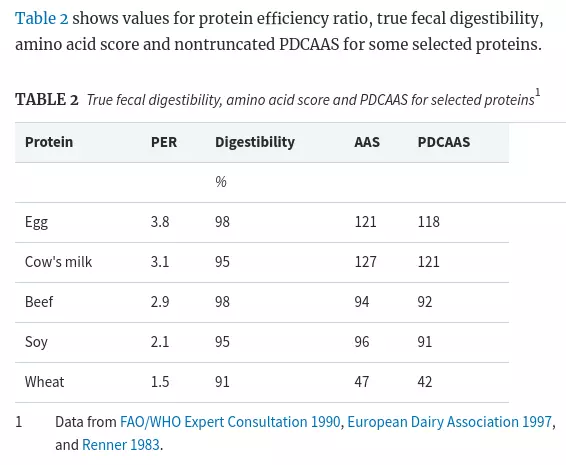 Table 2 shows values for protein efficiency ratio, true fecal digestibility, amino acid score and nontruncated PDCAAS for some selected proteins.

TABLE 2 True fecal digestibility, amino acid score and PDCAAS for selected proteins$^1$

| Protein | PER | Digestibility | AAS | PDCAAS |
|---|---|---|---|---|
| | | % | | |
| Egg | 3.8 | 98 | 121 | 118 |
| Cow's milk | 3.1 | 95 | 127 | 121 |
| Beef | 2.9 | 98 | 94 | 92 |
| Soy | 2.1 | 95 | 96 | 91 |
| Wheat | 1.5 | 91 | 47 | 42 |

1 Data from FAO/WHO Expert Consultation 1990, European Dairy Association 1997, and Renner 1983.